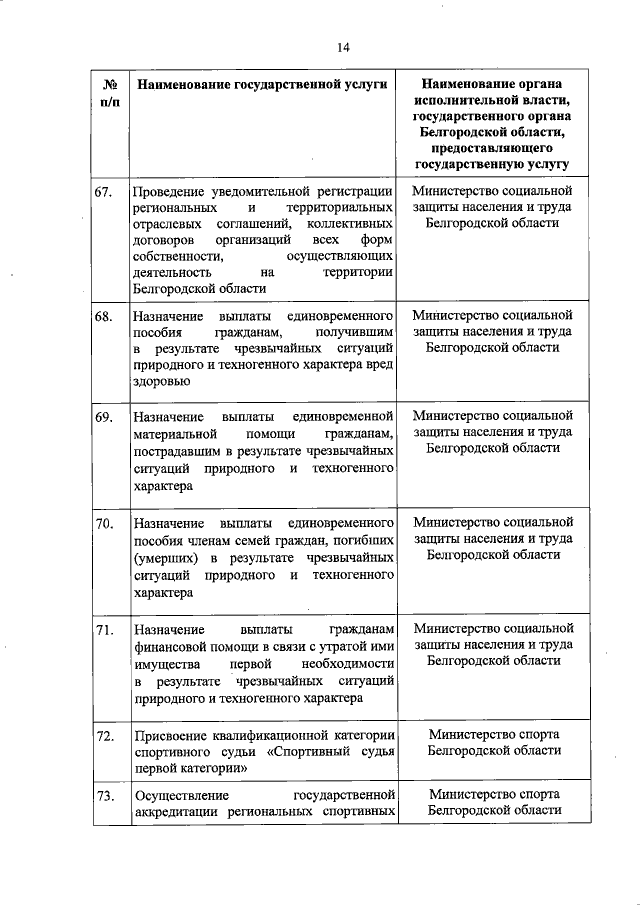 14

| № п/п | Наименование государственной услуги | Наименование органа исполнительной власти, государственного органа Белгородской области, предоставляющего государственную услугу |
|---|---|---|
| 67. | Проведение уведомительной регистрации региональных и территориальных отраслевых соглашений, коллективных договоров организаций всех форм собственности, осуществляющих деятельность на территории Белгородской области | Министерство социальной защиты населения и труда Белгородской области |
| 68. | Назначение выплаты единовременного пособия гражданам, получившим в результате чрезвычайных ситуаций природного и техногенного характера вред здоровью | Министерство социальной защиты населения и труда Белгородской области |
| 69. | Назначение выплаты единовременной материальной помощи гражданам, пострадавшим в результате чрезвычайных ситуаций природного и техногенного характера | Министерство социальной защиты населения и труда Белгородской области |
| 70. | Назначение выплаты единовременного пособия членам семей граждан, погибших (умерших) в результате чрезвычайных ситуаций природного и техногенного характера | Министерство социальной защиты населения и труда Белгородской области |
| 71. | Назначение выплаты гражданам финансовой помощи в связи с утратой ими имущества первой необходимости в результате чрезвычайных ситуаций природного и техногенного характера | Министерство социальной защиты населения и труда Белгородской области |
| 72. | Присвоение квалификационной категории спортивного судьи «Спортивный судья первой категории» | Министерство спорта Белгородской области |
| 73. | Осуществление государственной аккредитации региональных спортивных | Министерство спорта Белгородской области |